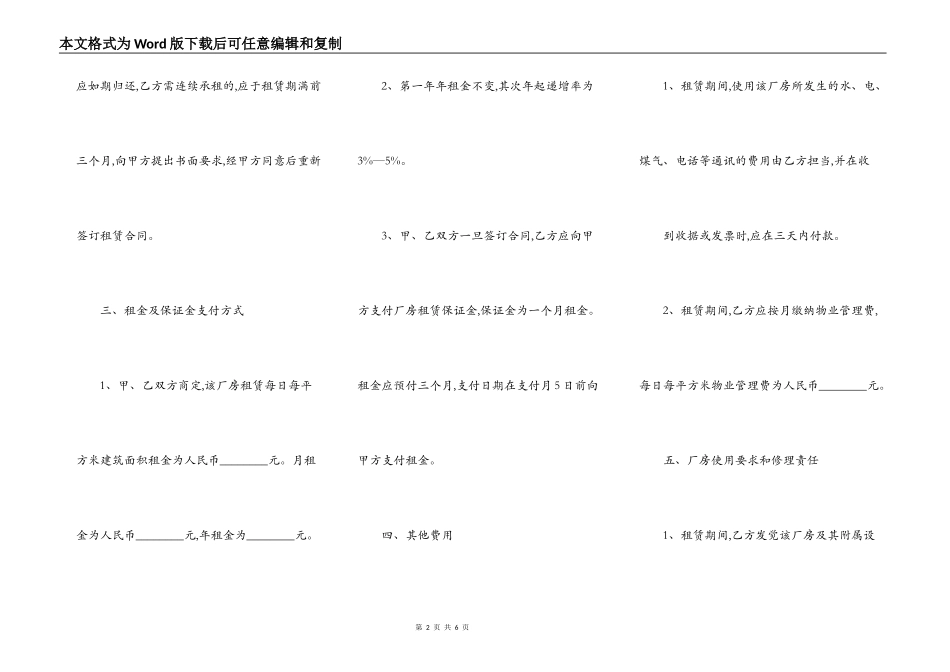 本文格式为Word版下载后可任意编辑和复制

应如期归还,乙方需连续承租的,应于租赁期满前三个月,向甲方提出书面要求,经甲方同意后重新签订租赁合同。

三、租金及保证金支付方式

1、甲、乙双方商定,该厂房租赁每日每平方米建筑面积租金为人民币________元。月租金为人民币________元,年租金为________元。

2、第一年年租金不变,其次年起递增率为3%—5%。

3、甲、乙双方一旦签订合同,乙方应向甲方支付厂房租赁保证金,保证金为一个月租金。租金应预付三个月,支付日期在支付月5日前向甲方支付租金。

四、其他费用

1、租赁期间,使用该厂房所发生的水、电、煤气、电话等通讯的费用由乙方担当,并在收到收据或发票时,应在三天内付款。

2、租赁期间,乙方应按月缴纳物业管理费,每日每平方米物业管理费为人民币________元。

五、厂房使用要求和修理责任

1、租赁期间,乙方发觉该厂房及其附属设

第 2 页 共 6 页